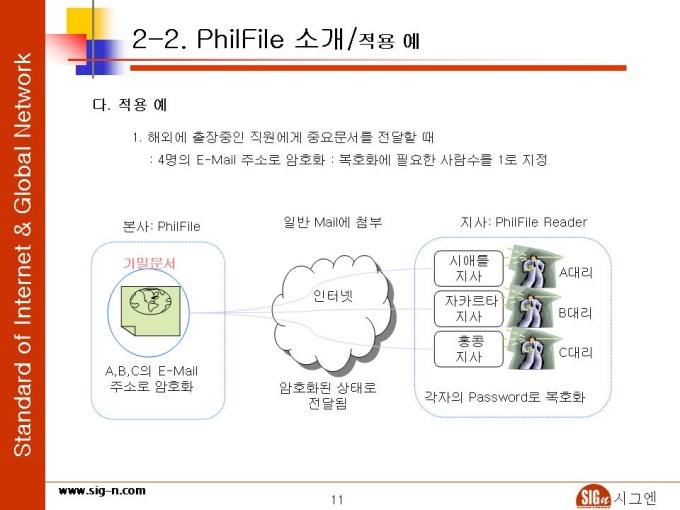 Standard of Internet & Global Network

2-2. PhilFile 소개/적용 예

다. 적용 예

1. 해외에 출장중인 직원에게 중요문서를 전달할 때

: 4명의 E-Mail 주소로 암호화 : 복호화에 필요한 사람수를 1로 지정

본사: PhilFile

기밀문서

A,B,C의 E-Mail 주소로 암호화

일반 Mail에 첨부

인터넷

암호화된 상태로 전달됨

지사: PhilFile Reader

시애틀 지사

A대리

자카르타 지사

B대리

홍콩 지사

C대리

각자의 Password로 복호화

www.sig-n.com

11

SIGn 시그엔